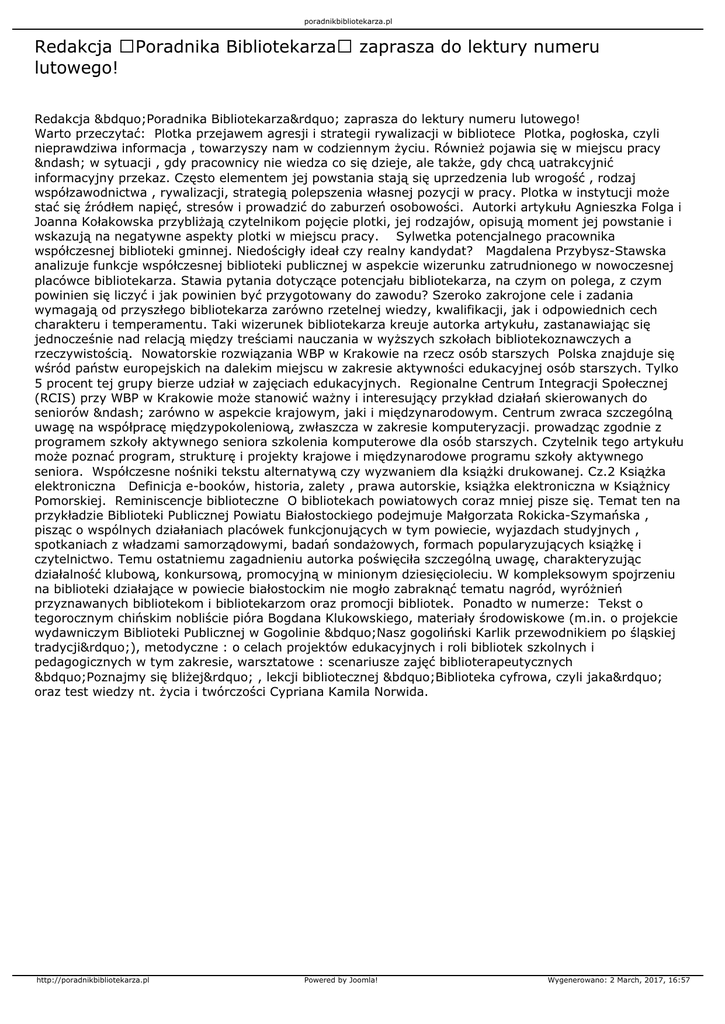 poradnikbibliotekarza.pl

Redakcja □Poradnika Bibliotekarza□ zaprasza do lektury numeru lutowego!

Redakcja &bdquo;Poradnika Bibliotekarza&rdquo; zaprasza do lektury numeru lutowego! Warto przeczytać: Plotka przejawem agresji i strategii rywalizacji w bibliotece Plotka, pogłoska, czyli nieprawdziwa informacja , towarzyszy nam w codziennym życiu. Również pojawia się w miejscu pracy &ndash; w sytuacji , gdy pracownicy nie wiedza co się dzieje, ale także, gdy chcą uatrakcyjnić informacyjny przekaz. Często elementem jej powstania stają się uprzedzenia lub wrogość , rodzaj współzawodnictwa , rywalizacji, strategią polepszenia własnej pozycji w pracy. Plotka w instytucji może stać się źródłem napięć, stresów i prowadzić do zaburzeń osobowości. Autorki artykułu Agnieszka Folga i Joanna Kołakowska przybliżają czytelnikom pojęcie plotki, jej rodzajów, opisują moment jej powstanie i wskazują na negatywne aspekty plotki w miejscu pracy. Sylwetka potencjalnego pracownika współczesnej biblioteki gminnej. Niedościgły ideał czy realny kandydat? Magdalena Przybysz-Stawska analizuje funkcje współczesnej biblioteki publicznej w aspekcie wizerunku zatrudnionego w nowoczesnej placówce bibliotekarza. Stawia pytania dotyczące potencjału bibliotekarza, na czym on polega, z czym powinien się liczyć i jak powinien być przygotowany do zawodu? Szeroko zakrojone cele i zadania wymagają od przyszłego bibliotekarza zarówno rzetelnej wiedzy, kwalifikacji, jak i odpowiednich cech charakteru i temperamentu. Taki wizerunek bibliotekarza kreuje autorka artykułu, zastanawiając się jednocześnie nad relacją między treściami nauczania w wyższych szkołach bibliotekoznawczych a rzeczywistością. Nowatorskie rozwiązania WBP w Krakowie na rzecz osób starszych Polska znajduje się wśród państw europejskich na dalekim miejscu w zakresie aktywności edukacyjnej osób starszych. Tylko 5 procent tej grupy bierze udział w zajęciach edukacyjnych. Regionalne Centrum Integracji Społecznej (RCIS) przy WBP w Krakowie może stanowić ważny i interesujący przykład działań skierowanych do seniorów &ndash; zarówno w aspekcie krajowym, jaki i międzynarodowym. Centrum zwraca szczególną uwagę na współpracę międzypokoleniową, zwłaszcza w zakresie komputeryzacji. prowadząc zgodnie z programem szkoły aktywnego seniora szkolenia komputerowe dla osób starszych. Czytelnik tego artykułu może poznać program, strukturę i projekty krajowe i międzynarodowe programu szkoły aktywnego seniora. Współczesne nośniki tekstu alternatywą czy wyzwaniem dla książki drukowanej. Cz.2 Książka elektroniczna Definicja e-booków, historia, zalety , prawa autorskie, książka elektroniczna w Książnicy Pomorskiej. Reminiscencje biblioteczne O bibliotekach powiatowych coraz mniej pisze się. Temat ten na przykładzie Biblioteki Publicznej Powiatu Białostockiego podejmuje Małgorzata Rokicka-Szymańska , pisząc o wspólnych działaniach placówek funkcjonujących w tym powiecie, wyjazdach studyjnych , spotkaniach z władzami samorządowymi, badań sondażowych, formach popularyzujących książkę i czytelnictwo. Temu ostatniemu zagadnieniu autorka poświęciła szczególną uwagę, charakteryzując działalność klubową, konkursową, promocyjną w minionym dziesięcioleciu. W kompleksowym spojrzeniu na biblioteki działające w powiecie białostockim nie mogło zabraknąć tematu nagród, wyróżnień przyznawanych bibliotekom i bibliotekarzom oraz promocji bibliotek. Ponadto w numerze: Tekst o tegorocznym chińskim nobliście pióra Bogdana Klukowskiego, materiały środowiskowe (m.in. o projekcie wydawniczym Biblioteki Publicznej w Gogolinie &bdquo;Nasz gogoliński Karlik przewodnikiem po śląskiej tradycji&rdquo;), metodyczne : o celach projektów edukacyjnych i roli bibliotek szkolnych i pedagogicznych w tym zakresie, warsztatowe : scenariusze zajęć biblioterapeutycznych &bdquo;Poznajmy się bliżej&rdquo; , lekcji bibliotecznej &bdquo;Biblioteka cyfrowa, czyli jaka&rdquo; oraz test wiedzy nt. życia i twórczości Cypriana Kamila Norwida.

http://poradnikbibliotekarza.pl Powered by Joomla! Wygenerowano: 2 March, 2017, 16:57